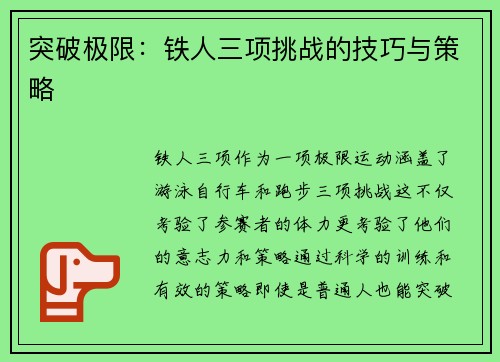 突破极限：铁人三项挑战的技巧与策略

铁人三项作为一项极限运动涵盖了游泳自行车和跑步三项挑战这不仅考验了参赛者的体力更考验了他们的意志力和策略通过科学的训练和有效的策略即使是普通人也能突破